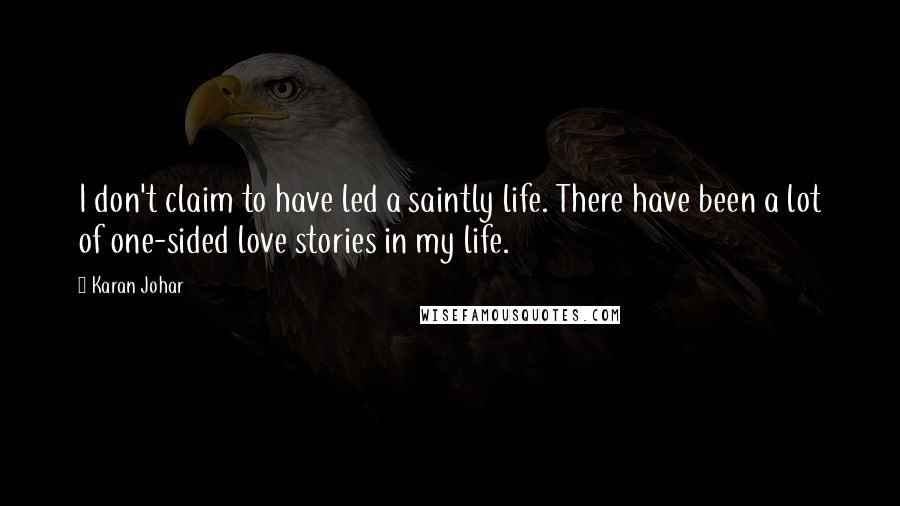 I don't claim to have led a saintly life. There have been a lot of one-sided love stories in my life.

Karan Johar

WISEFAMOUSQUOTES.COM